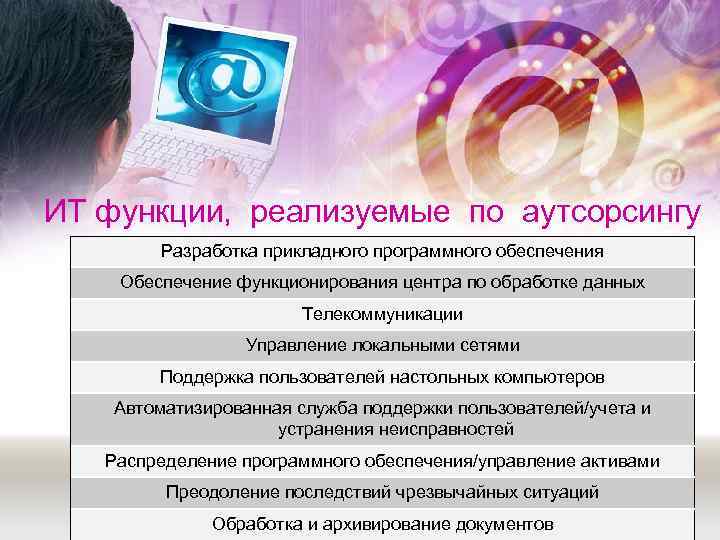 ИТ функции, реализуемые по аутсорсингу

| Разработка прикладного программного обеспечения |
|---|
| Обеспечение функционирования центра по обработке данных |
| Телекоммуникации |
| Управление локальными сетями |
| Поддержка пользователей настольных компьютеров |
| Автоматизированная служба поддержки пользователей/учета и устранения неисправностей |
| Распределение программного обеспечения/управление активами |
| Преодоление последствий чрезвычайных ситуаций |
| Обработка и архивирование документов |